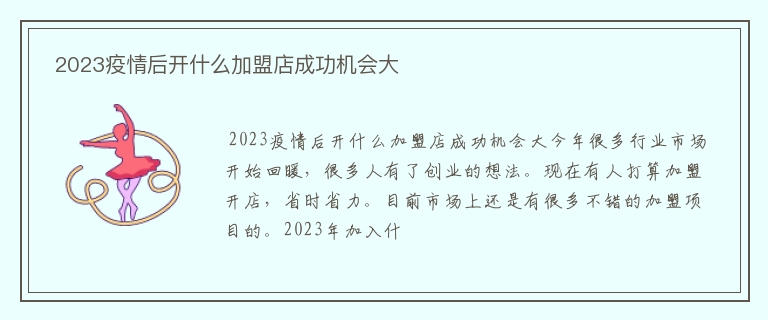 2023疫情后开什么加盟店成功机会大

2023疫情后开什么加盟店成功机会大今年很多行业市场开始回暖，很多人有了创业的想法。现在有人打算加盟开店，省时省力。目前市场上还是有很多不错的加盟项目的。2023年加入什